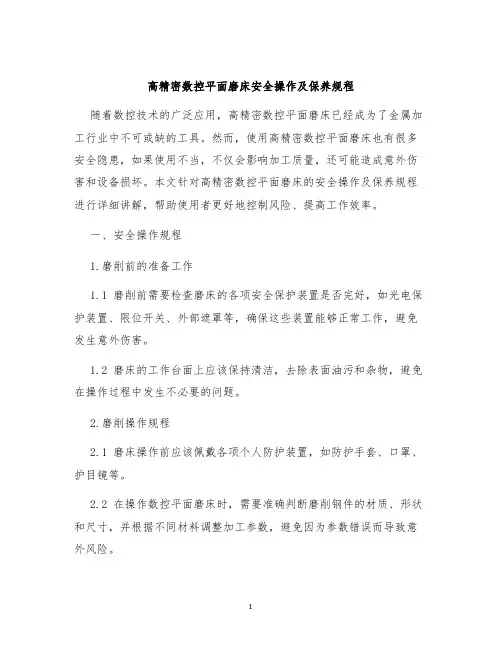 高精密数控平面磨床安全操作及保养规程

随着数控技术的广泛应用，高精密数控平面磨床已经成为了金属加工行业中不可或缺的工具。然而，使用高精密数控平面磨床也有很多安全隐患，如果使用不当，不仅会影响加工质量，还可能造成意外伤害和设备损坏。本文针对高精密数控平面磨床的安全操作及保养规程进行详细讲解，帮助使用者更好地控制风险、提高工作效率。

一、安全操作规程

1.磨削前的准备工作

1.1 磨削前需要检查磨床的各项安全保护装置是否完好，如光电保护装置、限位开关、外部遮罩等，确保这些装置能够正常工作，避免发生意外伤害。

1.2 磨床的工作台面上应该保持清洁，去除表面油污和杂物，避免在操作过程中发生不必要的问题。

2.磨削操作规程

2.1 磨床操作前应该佩戴各项个人防护装置，如防护手套、口罩、护目镜等。

2.2 在操作数控平面磨床时，需要准确判断磨削钢件的材质、形状和尺寸，并根据不同材料调整加工参数，避免因为参数错误而导致意外风险。

1